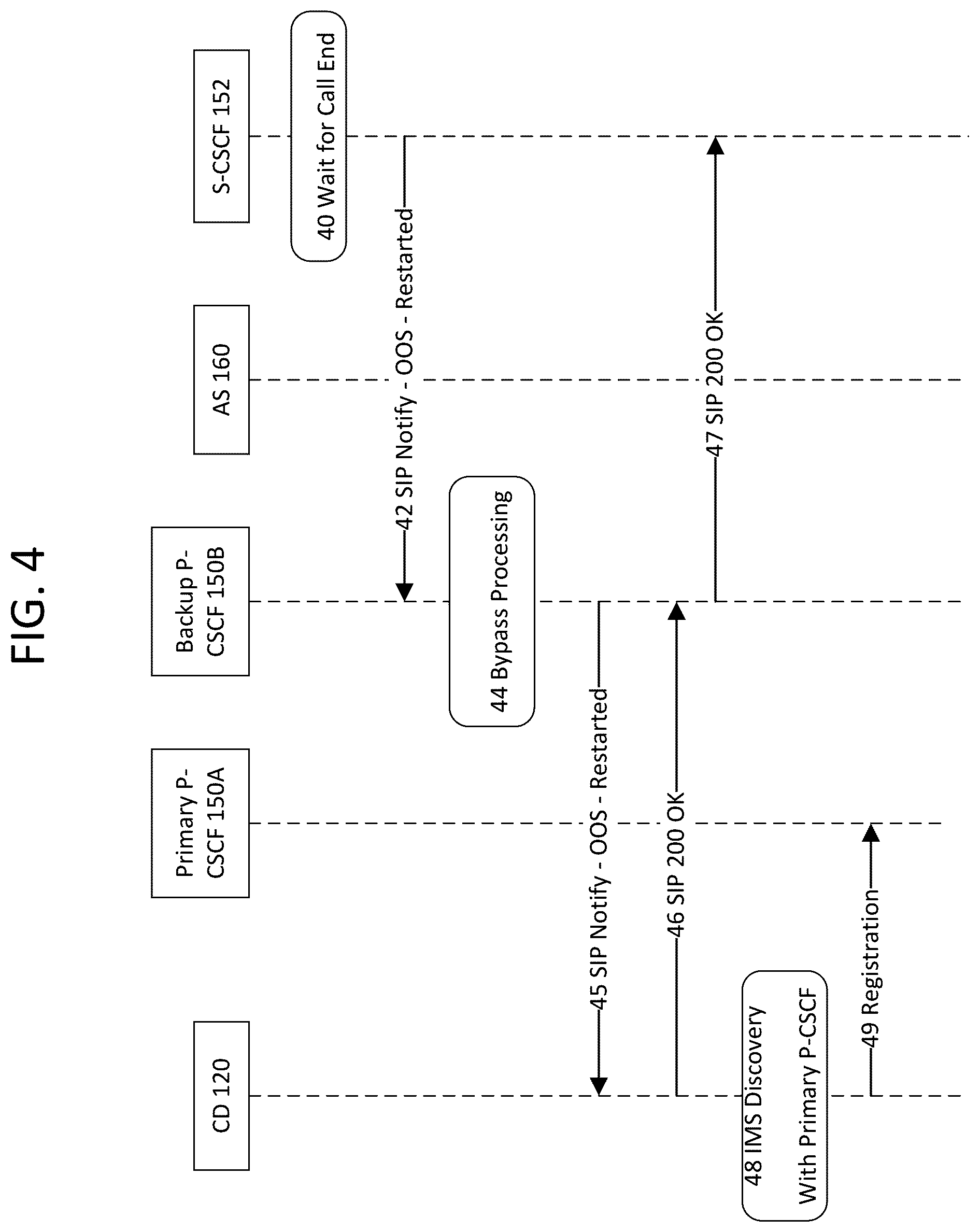 FIG. 4

CD 120

Primary P-CSCF 150A

Backup P-CSCF 150B

AS 160

S-CSCF 152

40 Wait for Call End

42 SIP Notify - OOS - Restarted

44 Bypass Processing

45 SIP Notify - OOS - Restarted

46 SIP 200 OK

47 SIP 200 OK

48 IMS Discovery With Primary P-CSCF

49 Registration